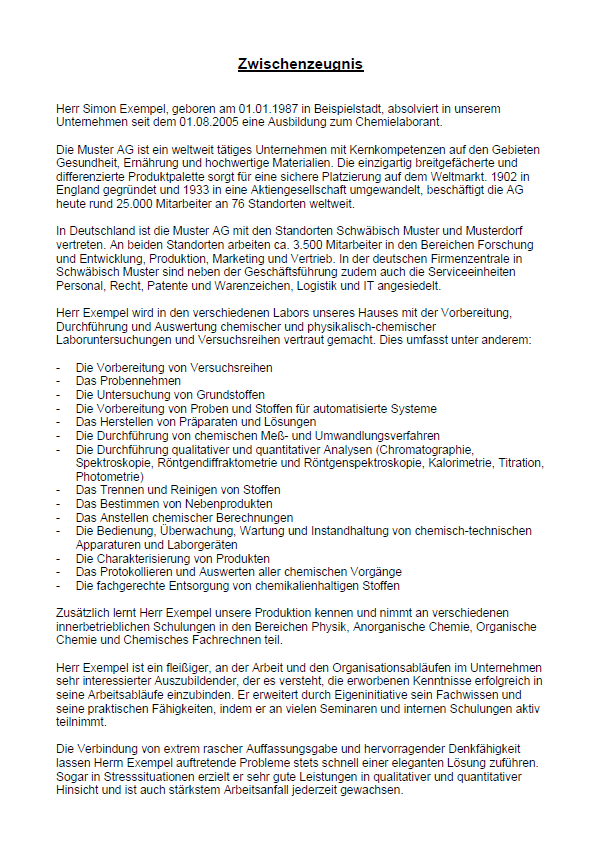 Zwischenzeugnis

Herr Simon Exempel, geboren am 01.01.1987 in Beispielstadt, absolviert in unserem Unternehmen seit dem 01.08.2005 eine Ausbildung zum Chemielaborant.

Die Muster AG ist ein weltweit tätiges Unternehmen mit Kernkompetenzen auf den Gebieten Gesundheit, Ernährung und hochwertige Materialien. Die einzigartig breitgefächerte und differenzierte Produktpalette sorgt für eine sichere Platzierung auf dem Weltmarkt. 1902 in England gegründet und 1933 in eine Aktiengesellschaft umgewandelt, beschäftigt die AG heute rund 25.000 Mitarbeiter an 76 Standorten weltweit.

In Deutschland ist die Muster AG mit den Standorten Schwäbisch Muster und Musterdorf vertreten. An beiden Standorten arbeiten ca. 3.500 Mitarbeiter in den Bereichen Forschung und Entwicklung, Produktion, Marketing und Vertrieb. In der deutschen Firmenzentrale in Schwäbisch Muster sind neben der Geschäftsführung zudem auch die Serviceeinheiten Personal, Recht, Patente und Warenzeichen, Logistik und IT angesiedelt.

Herr Exempel wird in den verschiedenen Labors unseres Hauses mit der Vorbereitung, Durchführung und Auswertung chemischer und physikalisch-chemischer Laboruntersuchungen und Versuchsreihen vertraut gemacht. Dies umfasst unter anderem:

- Die Vorbereitung von Versuchsreihen
- Das Probennehmen
- Die Untersuchung von Grundstoffen
- Die Vorbereitung von Proben und Stoffen für automatisierte Systeme
- Das Herstellen von Präparaten und Lösungen
- Die Durchführung von chemischen Meß- und Umwandlungsverfahren
- Die Durchführung qualitativer und quantitativer Analysen (Chromatographie, Spektroskopie, Röntgendiffraktometrie und Röntgenspektroskopie, Kalorimetrie, Titration, Photometrie)
- Das Trennen und Reinigen von Stoffen
- Das Bestimmen von Nebenprodukten
- Das Anstellen chemischer Berechnungen
- Die Bedienung, Überwachung, Wartung und Instandhaltung von chemisch-technischen Apparaturen und Laborgeräten
- Die Charakterisierung von Produkten
- Das Protokollieren und Auswerten aller chemischen Vorgänge
- Die fachgerechte Entsorgung von chemikalienhaltigen Stoffen

Zusätzlich lernt Herr Exempel unsere Produktion kennen und nimmt an verschiedenen innerbetrieblichen Schulungen in den Bereichen Physik, Anorganische Chemie, Organische Chemie und Chemisches Fachrechnen teil.

Herr Exempel ist ein fleißiger, an der Arbeit und den Organisationsabläufen im Unternehmen sehr interessierter Auszubildender, der es versteht, die erworbenen Kenntnisse erfolgreich in seine Arbeitsabläufe einzubinden. Er erweitert durch Eigeninitiative sein Fachwissen und seine praktischen Fähigkeiten, indem er an vielen Seminaren und internen Schulungen aktiv teilnimmt.

Die Verbindung von extrem rascher Auffassungsgabe und hervorragender Denkfähigkeit lassen Herrn Exempel auftretende Probleme stets schnell einer eleganten Lösung zuführen. Sogar in Stresssituationen erzielt er sehr gute Leistungen in qualitativer und quantitativer Hinsicht und ist auch stärkstem Arbeitsanfall jederzeit gewachsen.